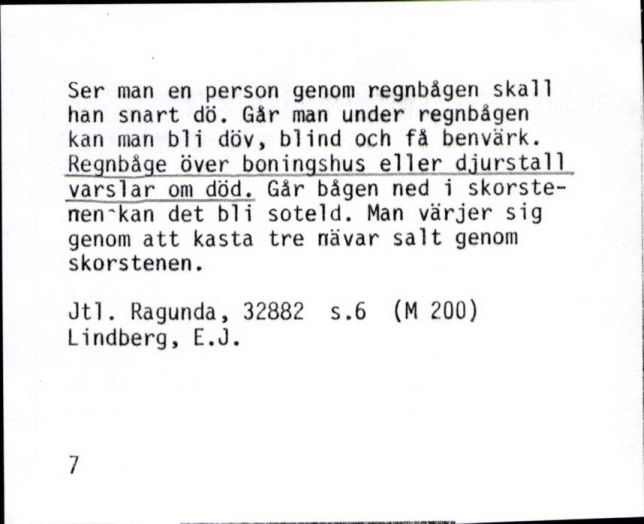 Ser man en person genom regnbågen skall han snart dö. Går man under regnbågen kan man bli döv, blind och få benvärk. Regnbåge över boningshus eller djurstall varslar om död. Går bågen ned i skorstenen kan det bli soteld. Man värjer sig genom att kasta tre nävar salt genom skorstenen.

Jtl. Ragunda, 32882 s.6 (M 200)
Lindberg, E.J.

7